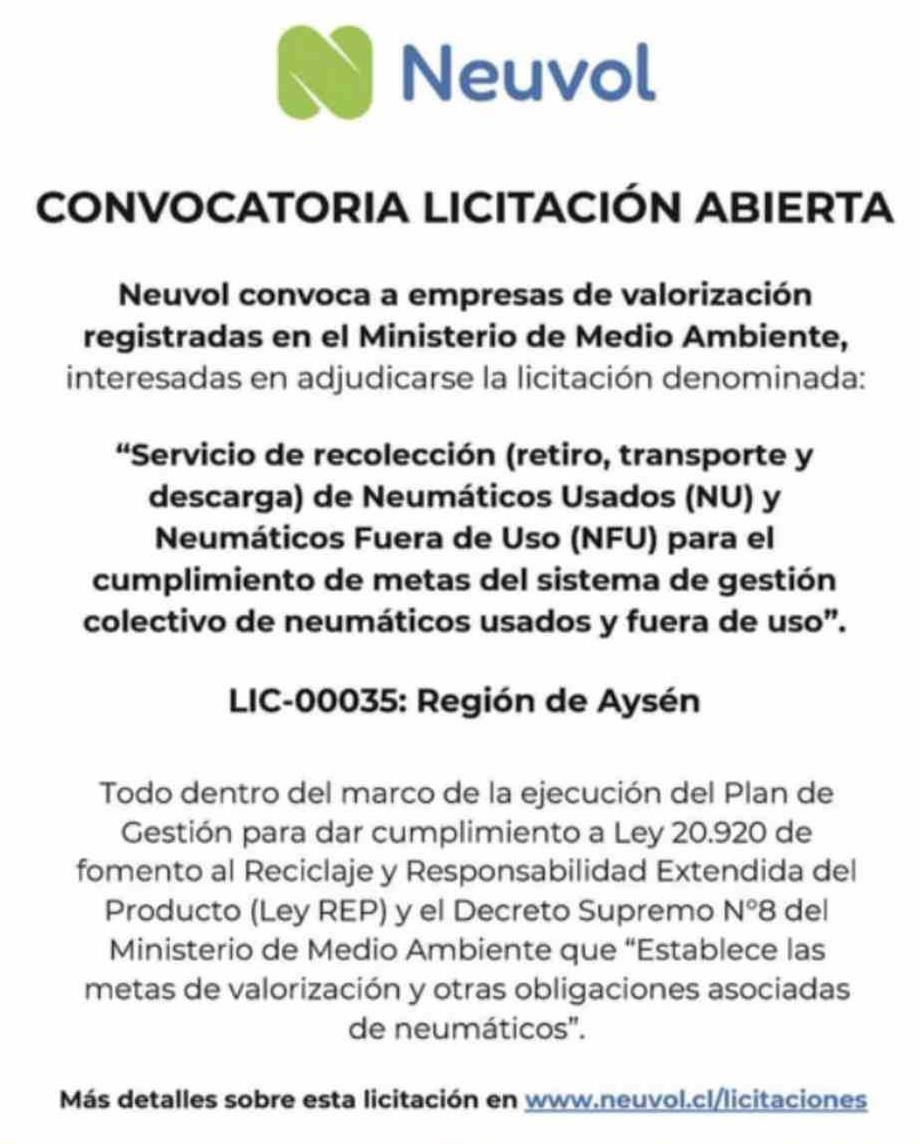 Neuvol

CONVOCATORIA LICITACIÓN ABIERTA

Neuvol convoca a empresas de valorización registradas en el Ministerio de Medio Ambiente, interesadas en adjudicarse la licitación denominada:

“Servicio de recolección (retiro, transporte y descarga) de Neumáticos Usados (NU) y Neumáticos Fuera de Uso (NFU) para el cumplimiento de metas del sistema de gestión colectivo de neumáticos usados y fuera de uso”.

LIC-00035: Región de Aysén

Todo dentro del marco de la ejecución del Plan de Gestión para dar cumplimiento a Ley 20.920 de fomento al Reciclaje y Responsabilidad Extendida del Producto (Ley REP) y el Decreto Supremo N°8 del Ministerio de Medio Ambiente que “Establece las metas de valorización y otras obligaciones asociadas de neumáticos”.

Más detalles sobre esta licitación en www.neuvol.cl/licitaciones